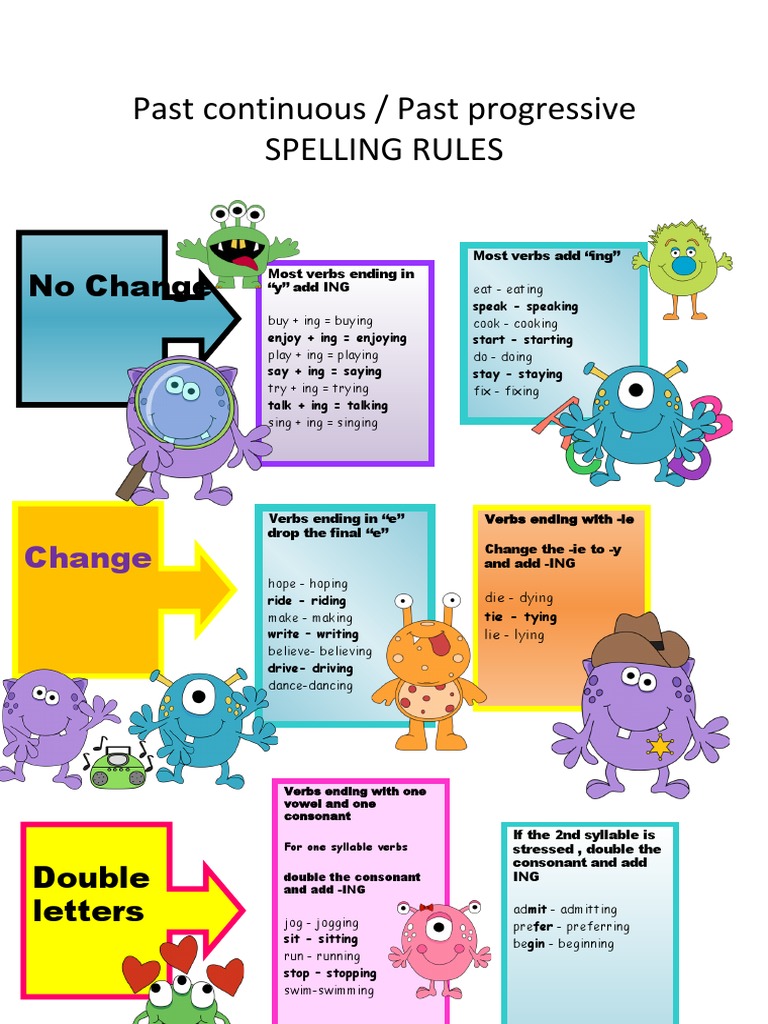 Past continuous / Past progressive
SPELLING RULES

No Change

Most verbs ending in "y" add ING

buy + ing = buying
enjoy + ing = enjoying
play + ing = playing
say + ing = saying
try + ing = trying
talk + ing = talking
sing + ing = singing

Most verbs add "ing"

eat - eating
speak - speaking
cook - cooking
start - starting
do - doing
stay - staying
fix - fixing

Change

Verbs ending in "e" drop the final "e"

hope - hoping
ride - riding
make - making
write - writing
believe- believing
drive- driving
dance-dancing

Verbs ending with -ie

Change the -ie to -y and add -ING

die - dying
tie - tying
lie - lying

Double letters

Verbs ending with one vowel and one consonant

For one syllable verbs

double the consonant and add -ING

jog - jogging
sit - sitting
run - running
stop - stopping
swim-swimming

If the 2nd syllable is stressed , double the consonant and add ING

admit - admitting
prefer - preferring
begin - beginning